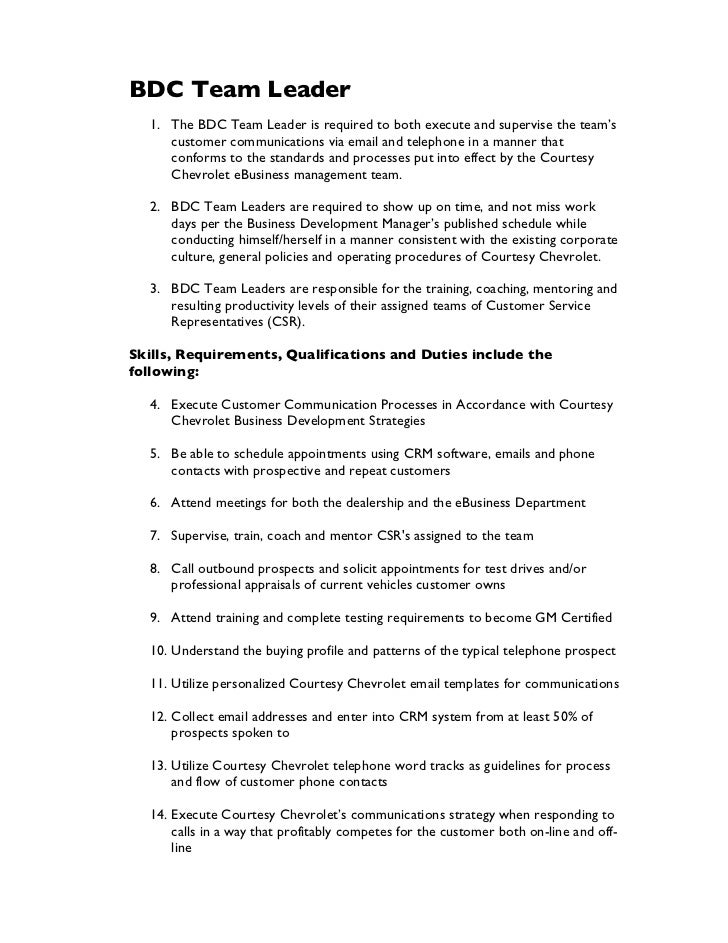 BDC Team Leader

1. The BDC Team Leader is required to both execute and supervise the team's customer communications via email and telephone in a manner that conforms to the standards and processes put into effect by the Courtesy Chevrolet eBusiness management team.

2. BDC Team Leaders are required to show up on time, and not miss work days per the Business Development Manager's published schedule while conducting himself/herself in a manner consistent with the existing corporate culture, general policies and operating procedures of Courtesy Chevrolet.

3. BDC Team Leaders are responsible for the training, coaching, mentoring and resulting productivity levels of their assigned teams of Customer Service Representatives (CSR).

Skills, Requirements, Qualifications and Duties include the following:

4. Execute Customer Communication Processes in Accordance with Courtesy Chevrolet Business Development Strategies

5. Be able to schedule appointments using CRM software, emails and phone contacts with prospective and repeat customers

6. Attend meetings for both the dealership and the eBusiness Department

7. Supervise, train, coach and mentor CSR's assigned to the team

8. Call outbound prospects and solicit appointments for test drives and/or professional appraisals of current vehicles customer owns

9. Attend training and complete testing requirements to become GM Certified

10. Understand the buying profile and patterns of the typical telephone prospect

11. Utilize personalized Courtesy Chevrolet email templates for communications

12. Collect email addresses and enter into CRM system from at least 50% of prospects spoken to

13. Utilize Courtesy Chevrolet telephone word tracks as guidelines for process and flow of customer phone contacts

14. Execute Courtesy Chevrolet's communications strategy when responding to calls in a way that profitably competes for the customer both on-line and off-line